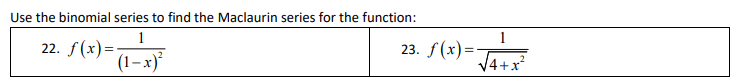 Use the binomial series to find the Maclaurin series for the function:

| 22. $f(x)=\frac{1}{(1-x)^2}$ | 23. $f(x)=\frac{1}{\sqrt{4+x^2}}$ |
|---|---|